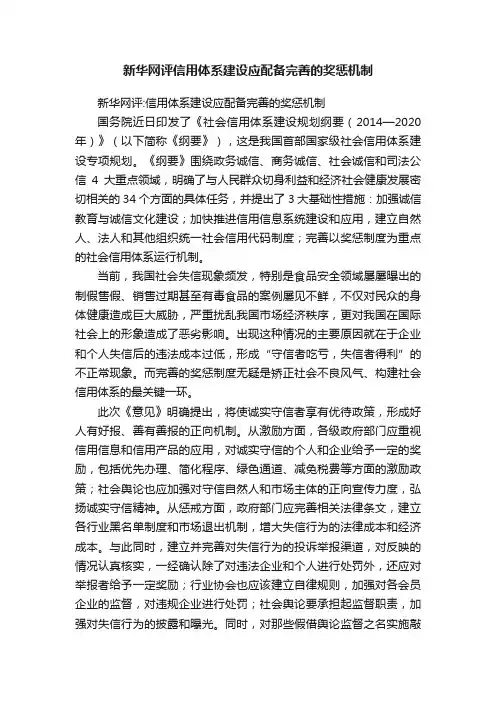 新华网评信用体系建设应配备完善的奖惩机制

新华网评:信用体系建设应配备完善的奖惩机制

国务院近日印发了《社会信用体系建设规划纲要（2014—2020年）》（以下简称《纲要》），这是我国首部国家级社会信用体系建设专项规划。《纲要》围绕政务诚信、商务诚信、社会诚信和司法公信 4 大重点领域，明确了与人民群众切身利益和经济社会健康发展密切相关的 34 个方面的具体任务，并提出了 3 大基础性措施：加强诚信教育与诚信文化建设；加快推进信用信息系统建设和应用，建立自然人、法人和其他组织统一社会信用代码制度；完善以奖惩制度为重点的社会信用体系运行机制。

当前，我国社会失信现象频发，特别是食品安全领域屡屡曝出的制假售假、销售过期甚至有毒食品的案例屡见不鲜，不仅对民众的身体健康造成巨大威胁，严重扰乱我国市场经济秩序，更对我国在国际社会上的形象造成了恶劣影响。出现这种情况的主要原因就在于企业和个人失信后的违法成本过低，形成“守信者吃亏，失信者得利”的不正常现象。而完善的奖惩制度无疑是矫正社会不良风气、构建社会信用体系的最关键一环。

此次《意见》明确提出，将使诚实守信者享有优待政策，形成好人有好报、善有善报的正向机制。从激励方面，各级政府部门应重视信用信息和信用产品的应用，对诚实守信的个人和企业给予一定的奖励，包括优先办理、简化程序、绿色通道、减免税费等方面的激励政策；社会舆论也应加强对守信自然人和市场主体的正向宣传力度，弘扬诚实守信精神。从惩戒方面，政府部门应完善相关法律条文，建立各行业黑名单制度和市场退出机制，增大失信行为的法律成本和经济成本。与此同时，建立并完善对失信行为的投诉举报渠道，对反映的情况认真核实，一经确认除了对违法企业和个人进行处罚外，还应对举报者给予一定奖励；行业协会也应该建立自律规则，加强对各会员企业的监督，对违规企业进行处罚；社会舆论要承担起监督职责，加强对失信行为的披露和曝光。同时，对那些假借舆论监督之名实施敲